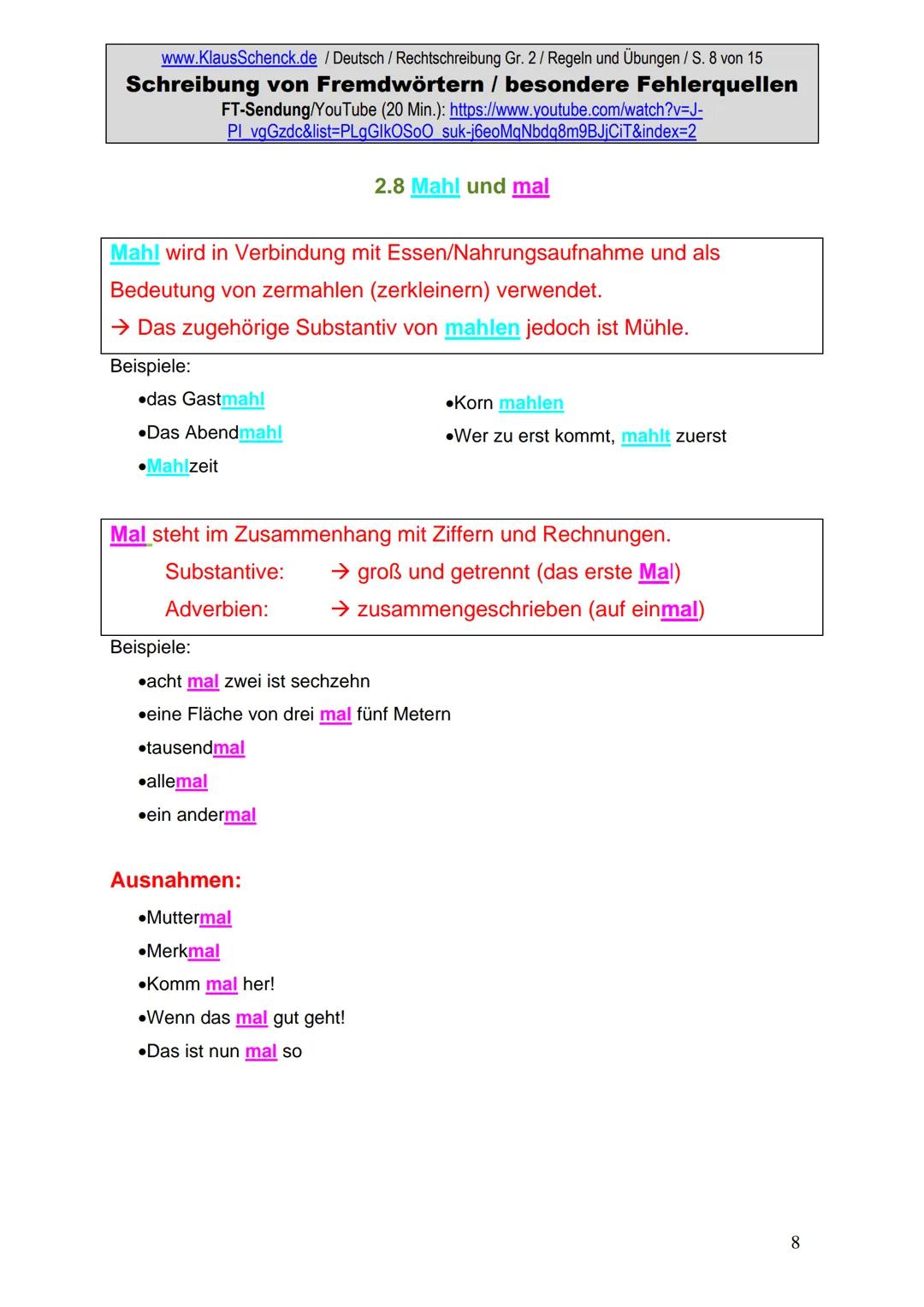 www.KlausSchenck.de / Deutsch / Rechtschreibung Gr. 2 / Regeln und Übungen / S. 8 von 15
Schreibung von Fremdwörtern / besondere Fehlerquellen
FT-Sendung/YouTube (20 Min.): https://www.youtube.com/watch?v=J-PI_vgGzdc&list=PLgGIkOSoO_suk-j6eoMqNbdq8m9BJjCiT&index=2

2.8 Mahl und mal

Mahl wird in Verbindung mit Essen/Nahrungsaufnahme und als Bedeutung von zermahlen (zerkleinern) verwendet.
→ Das zugehörige Substantiv von mahlen jedoch ist Mühle.

Beispiele:
•das Gastmahl
•Das Abendmahl
•Mahlzeit

•Korn mahlen
•Wer zu erst kommt, mahlt zuerst

Mal steht im Zusammenhang mit Ziffern und Rechnungen.
Substantive: → groß und getrennt (das erste Mal)
Adverbien: → zusammengeschrieben (auf einmal)

Beispiele:
•acht mal zwei ist sechzehn
•eine Fläche von drei mal fünf Metern
•tausendmal
•allemal
•ein andermal

Ausnahmen:
•Muttermal
•Merkmal
•Komm mal her!
•Wenn das mal gut geht!
•Das ist nun mal so

8